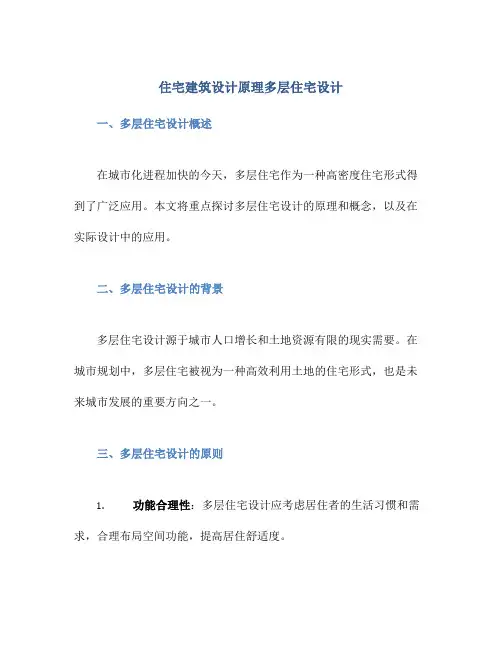 住宅建筑设计原理多层住宅设计

一、多层住宅设计概述

在城市化进程加快的今天，多层住宅作为一种高密度住宅形式得到了广泛应用。本文将重点探讨多层住宅设计的原理和概念，以及在实际设计中的应用。

二、多层住宅设计的背景

多层住宅设计源于城市人口增长和土地资源有限的现实需要。在城市规划中，多层住宅被视为一种高效利用土地的住宅形式，也是未来城市发展的重要方向之一。

三、多层住宅设计的原则

1. 功能合理性：多层住宅设计应考虑居住者的生活习惯和需求，合理布局空间功能，提高居住舒适度。